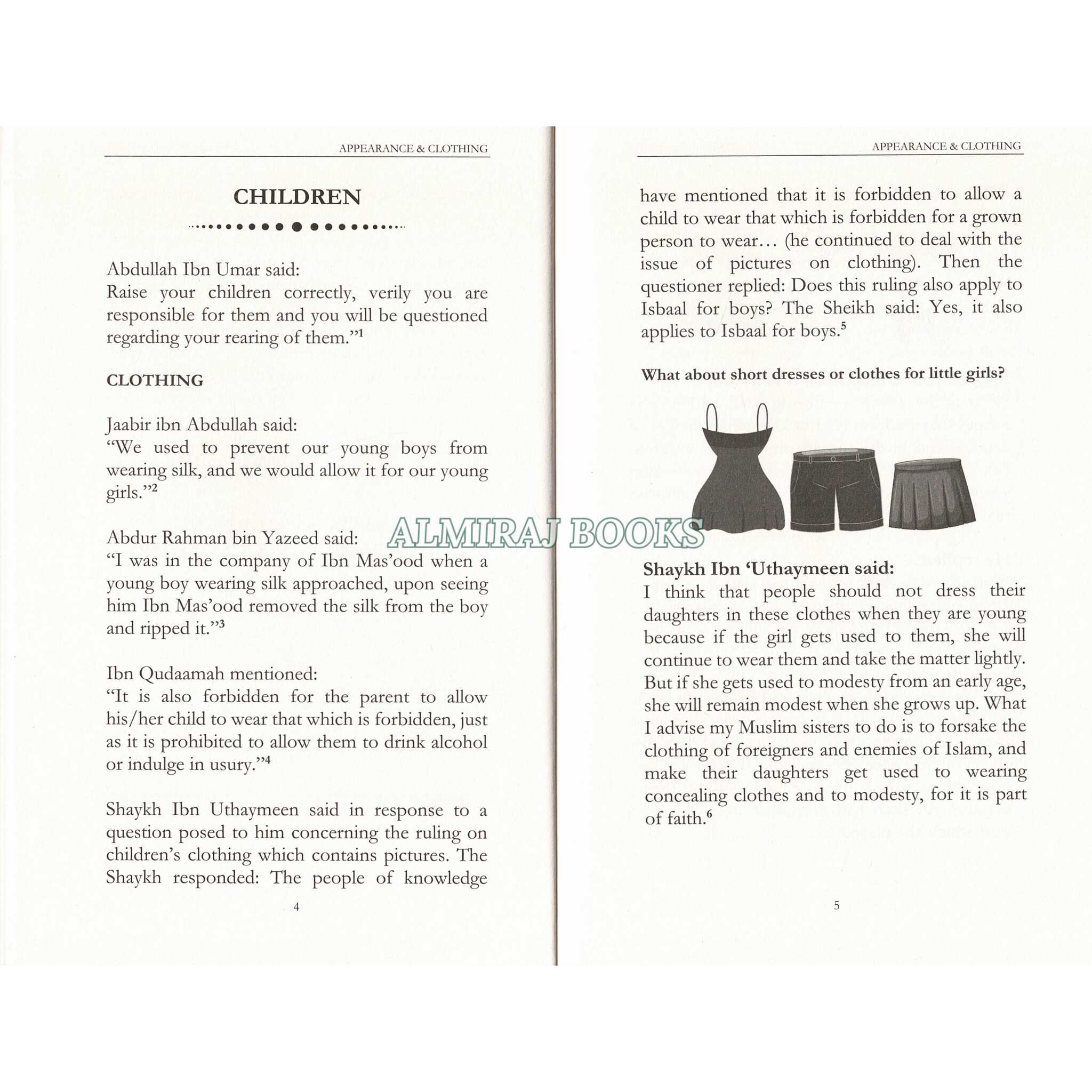 APPEARANCE & CLOTHING

CHILDREN

Abdullah Ibn Umar said:
Raise your children correctly, verily you are responsible for them and you will be questioned regarding your rearing of them."$^1$

CLOTHING

Jaabir ibn Abdullah said:
"We used to prevent our young boys from wearing silk, and we would allow it for our young girls."$^2$

Abdur Rahman bin Yazeed said:
"I was in the company of Ibn Mas'ood when a young boy wearing silk approached, upon seeing him Ibn Mas'ood removed the silk from the boy and ripped it."$^3$

Ibn Qudaamah mentioned:
"It is also forbidden for the parent to allow his/her child to wear that which is forbidden, just as it is prohibited to allow them to drink alcohol or indulge in usury."$^4$

Shaykh Ibn Uthaymeen said in response to a question posed to him concerning the ruling on children's clothing which contains pictures. The Shaykh responded: The people of knowledge

4

APPEARANCE & CLOTHING

have mentioned that it is forbidden to allow a child to wear that which is forbidden for a grown person to wear… (he continued to deal with the issue of pictures on clothing). Then the questioner replied: Does this ruling also apply to Isbaal for boys? The Sheikh said: Yes, it also applies to Isbaal for boys.$^5$

What about short dresses or clothes for little girls?

ALMIRAJ BOOKS

Shaykh Ibn 'Uthaymeen said:
I think that people should not dress their daughters in these clothes when they are young because if the girl gets used to them, she will continue to wear them and take the matter lightly. But if she gets used to modesty from an early age, she will remain modest when she grows up. What I advise my Muslim sisters to do is to forsake the clothing of foreigners and enemies of Islam, and make their daughters get used to wearing concealing clothes and to modesty, for it is part of faith.$^6$

5